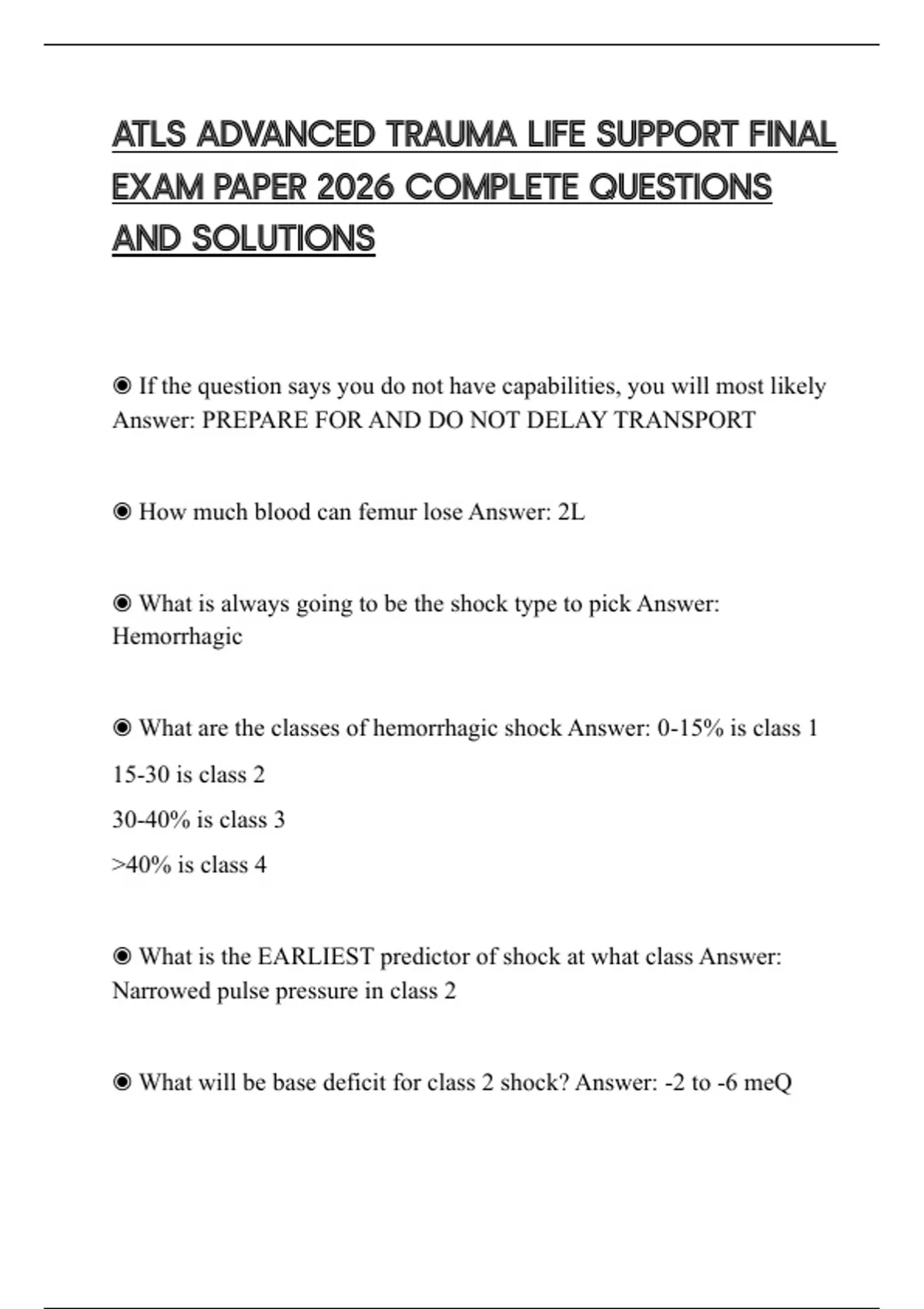 ATLS ADVANCED TRAUMA LIFE SUPPORT FINAL EXAM PAPER 2026 COMPLETE QUESTIONS AND SOLUTIONS

◉ If the question says you do not have capabilities, you will most likely Answer: PREPARE FOR AND DO NOT DELAY TRANSPORT

◉ How much blood can femur lose Answer: 2L

◉ What is always going to be the shock type to pick Answer: Hemorrhagic

◉ What are the classes of hemorrhagic shock Answer: 0-15% is class 1

15-30 is class 2

30-40% is class 3

>40% is class 4

◉ What is the EARLIEST predictor of shock at what class Answer: Narrowed pulse pressure in class 2

◉ What will be base deficit for class 2 shock? Answer: -2 to -6 meQ